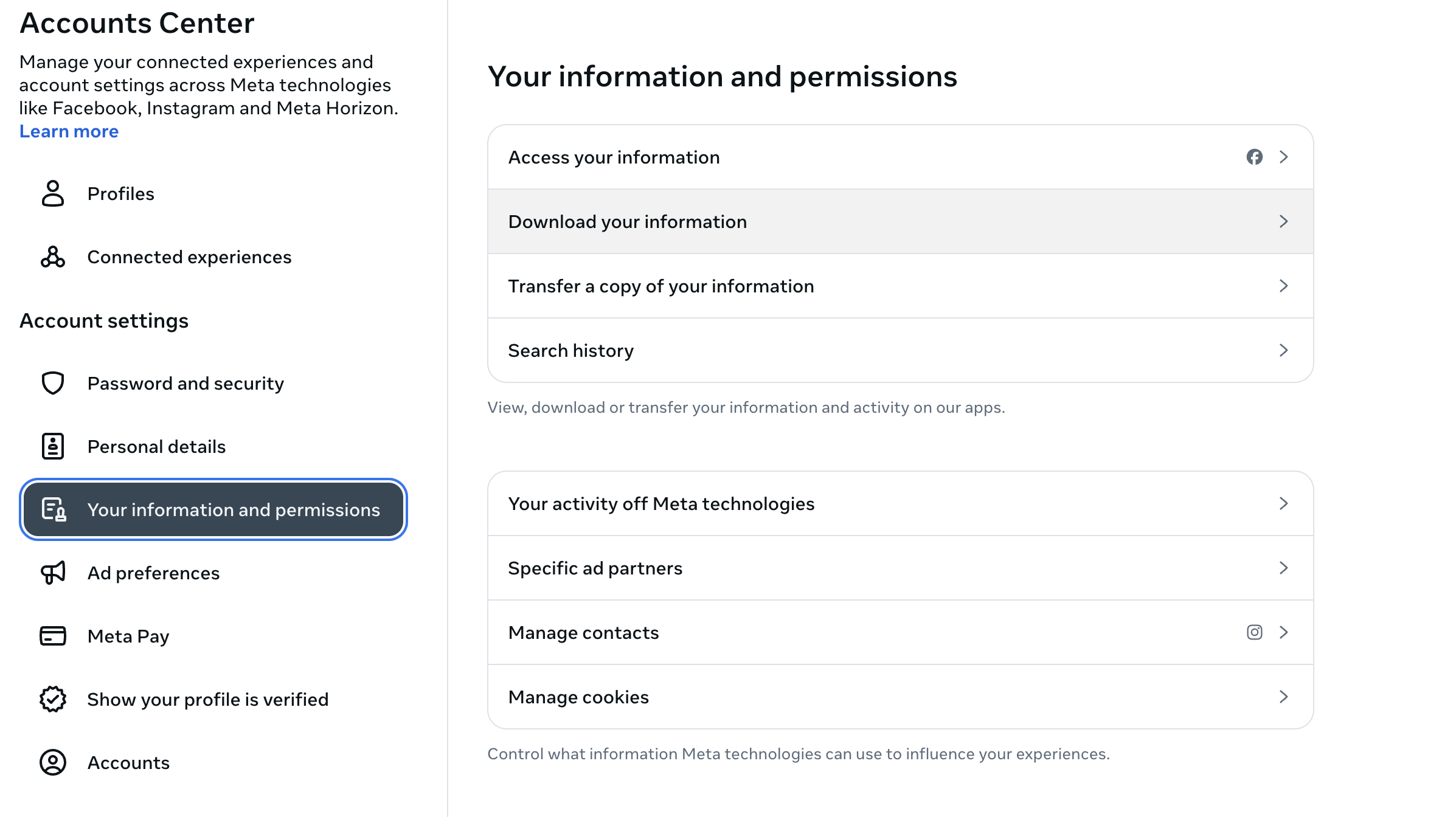 Accounts Center

Manage your connected experiences and account settings across Meta technologies like Facebook, Instagram and Meta Horizon. Learn more

Profiles

Connected experiences

Account settings

Password and security

Personal details

Your information and permissions

Ad preferences

Meta Pay

Show your profile is verified

Accounts

Your information and permissions

Access your information

Download your information

Transfer a copy of your information

Search history

View, download or transfer your information and activity on our apps.

Your activity off Meta technologies

Specific ad partners

Manage contacts

Manage cookies

Control what information Meta technologies can use to influence your experiences.